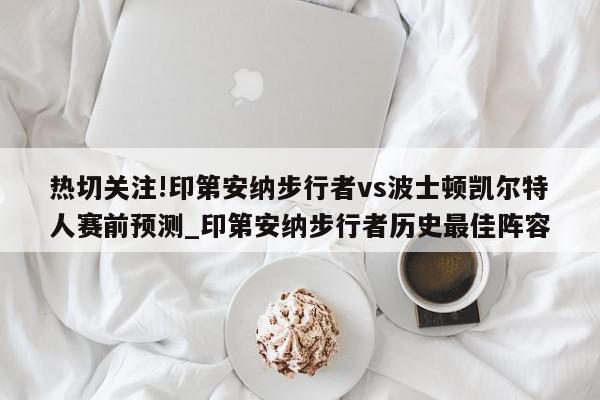 热切关注!印第安纳步行者vs波士顿凯尔特人赛前预测_印第安纳步行者历史最佳阵容